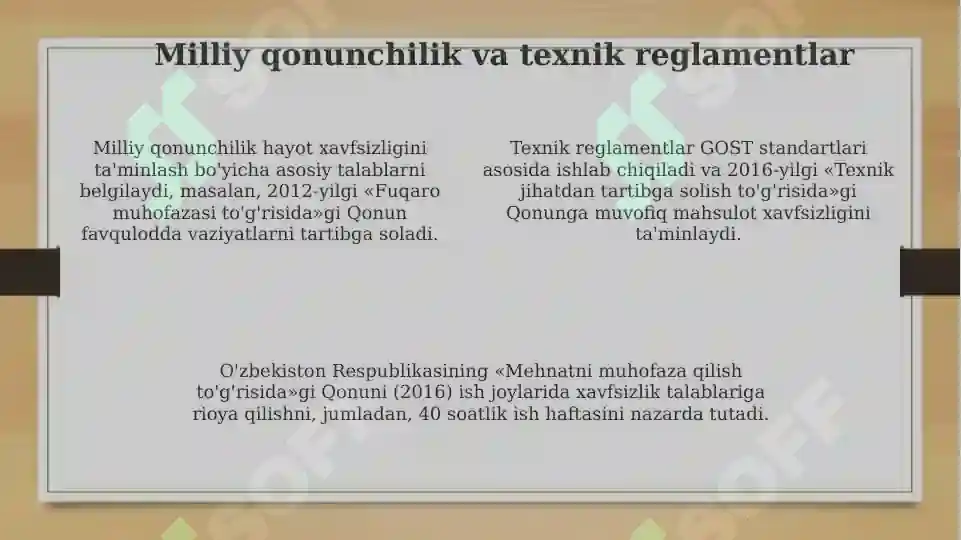 Milliy qonunchilik va texnik reglamentlar

Milliy qonunchilik hayot xavfsizligini ta'minlash bo'yicha asosiy talablarni belgilaydi, masalan, 2012-yilgi «Fuqaro muhofazasi to'g'risida»gi Qonun favqulodda vaziyatlarni tartibga soladi.

Texnik reglamentlar GOST standartlari asosida ishlab chiqiladi va 2016-yilgi «Texnik jihatdan tartibga solish to'g'risida»gi Qonunga muvofiq mahsulot xavfsizligini ta'minlaydi.

O'zbekiston Respublikasining «Mehnatni muhofaza qilish to'g'risida»gi Qonuni (2016) ish joylarida xavfsizlik talablariga rioya qilishni, jumladan, 40 soatlik ish haftasini nazarda tutadi.